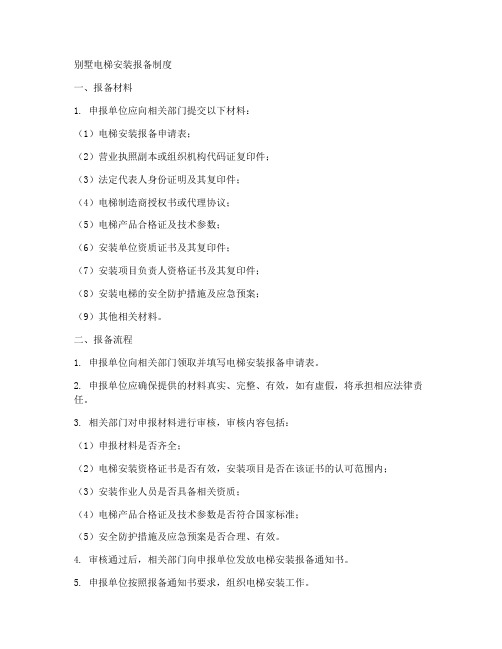 别墅电梯安装报备制度

一、报备材料

1. 申报单位应向相关部门提交以下材料：

（1）电梯安装报备申请表；

（2）营业执照副本或组织机构代码证复印件；

（3）法定代表人身份证明及其复印件；

（4）电梯制造商授权书或代理协议；

（5）电梯产品合格证及技术参数；

（6）安装单位资质证书及其复印件；

（7）安装项目负责人资格证书及其复印件；

（8）安装电梯的安全防护措施及应急预案；

（9）其他相关材料。

二、报备流程

1. 申报单位向相关部门领取并填写电梯安装报备申请表。

2. 申报单位应确保提供的材料真实、完整、有效，如有虚假，将承担相应法律责任。

3. 相关部门对申报材料进行审核，审核内容包括：

（1）申报材料是否齐全；

（2）电梯安装资格证书是否有效，安装项目是否在该证书的认可范围内；

（3）安装作业人员是否具备相关资质；

（4）电梯产品合格证及技术参数是否符合国家标准；

（5）安全防护措施及应急预案是否合理、有效。

4. 审核通过后，相关部门向申报单位发放电梯安装报备通知书。

5. 申报单位按照报备通知书要求，组织电梯安装工作。